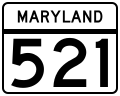 MARYLAND

521